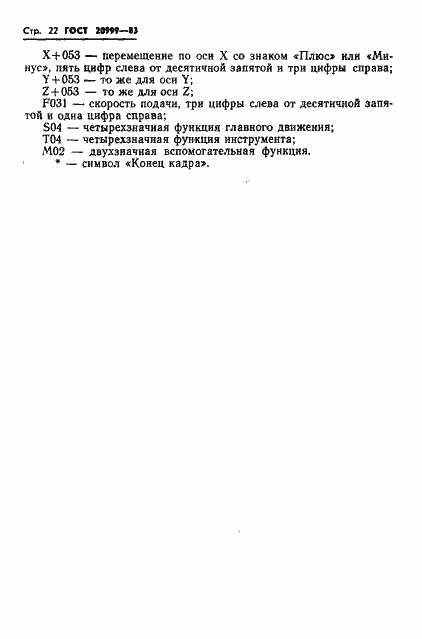 Стр. 22 ГОСТ 20999—83

X+053 — перемещение по оси X со знаком «Плюс» или «Минус», пять цифр слева от десятичной запятой и три цифры справа;

Y+053 — то же для оси Y;

Z+053 — то же для оси Z;

F031 — скорость подачи, три цифры слева от десятичной запятой и одна цифра справа;

S04 — четырехзначная функция главного движения;

T04 — четырехзначная функция инструмента;

M02 — двухзначная вспомогательная функция.

* — символ «Конец кадра».